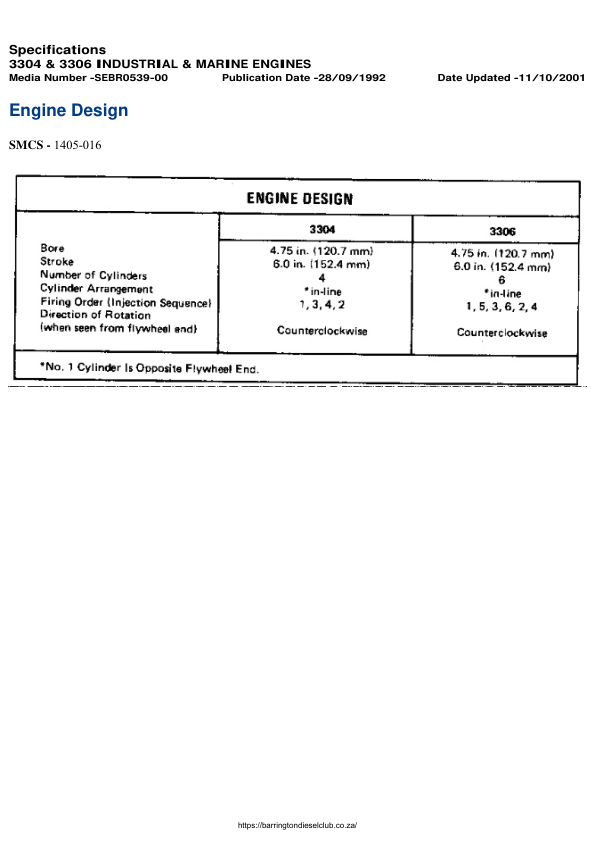 Specifications
3304 & 3306 INDUSTRIAL & MARINE ENGINES
Media Number -SEBR0539-00 Publication Date -28/09/1992 Date Updated -11/10/2001

Engine Design

SMCS - 1405-016

ENGINE DESIGN

| | 3304 | 3306 |
|---|---|---|
| Bore | 4.75 in. (120.7 mm) | 4.75 in. (120.7 mm) |
| Stroke | 6.0 in. (152.4 mm) | 6.0 in. (152.4 mm) |
| Number of Cylinders | 4 | 6 |
| Cylinder Arrangement | *in-line | *in-line |
| Firing Order (Injection Sequence) | 1, 3, 4, 2 | 1, 5, 3, 6, 2, 4 |
| Direction of Rotation (when seen from flywheel end) | Counterclockwise | Counterclockwise |

*No. 1 Cylinder Is Opposite Flywheel End.

https://barringtondieselclub.co.za/